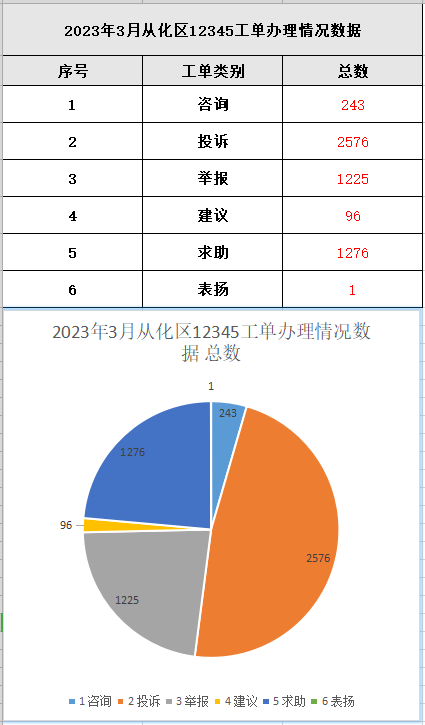 2023年3月从化区12345工单办理情况数据

| 序号 | 工单类别 | 总数 |
|---|---|---|
| 1 | 咨询 | 243 |
| 2 | 投诉 | 2576 |
| 3 | 举报 | 1225 |
| 4 | 建议 | 96 |
| 5 | 求助 | 1276 |
| 6 | 表扬 | 1 |

2023年3月从化区12345工单办理情况数据 总数

1
243
2576
1225
96
1276

1 咨询 2 投诉 3 举报 4 建议 5 求助 6 表扬